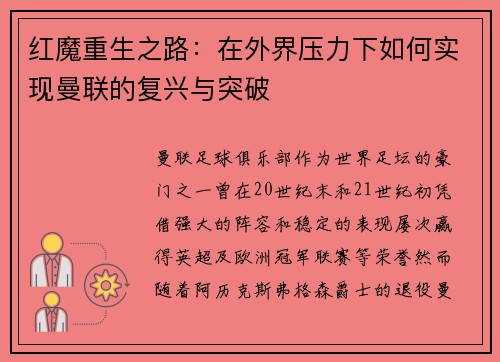 红魔重生之路：在外界压力下如何实现曼联的复兴与突破

曼联足球俱乐部作为世界足坛的豪门之一曾在20世纪末和21世纪初凭借强大的阵容和稳定的表现屡次赢得英超及欧洲冠军联赛等荣誉然而随着阿历克斯弗格森爵士的退役曼